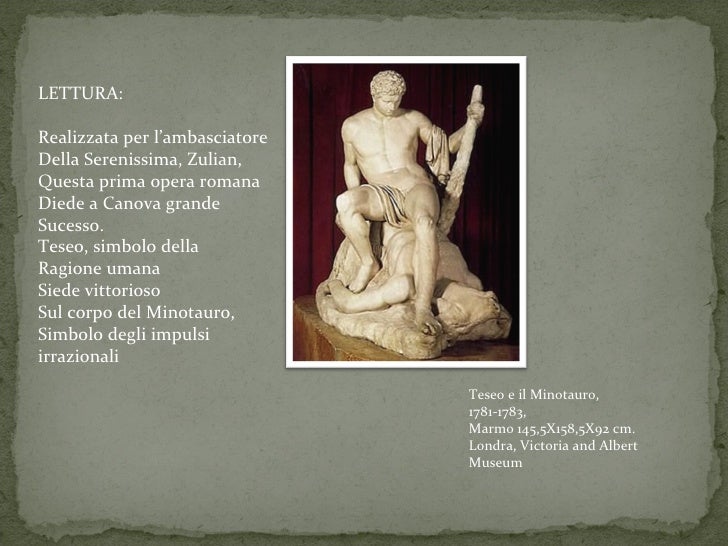 LETTURA:

Realizzata per l'ambasciatore Della Serenissima, Zulian, Questa prima opera romana Diede a Canova grande Sucesso.
Teseo, simbolo della Ragione umana Siede vittorioso Sul corpo del Minotauro, Simbolo degli impulsi irrazionali

Teseo e il Minotauro, 1781-1783, Marmo 145,5X158,5X92 cm. Londra, Victoria and Albert Museum